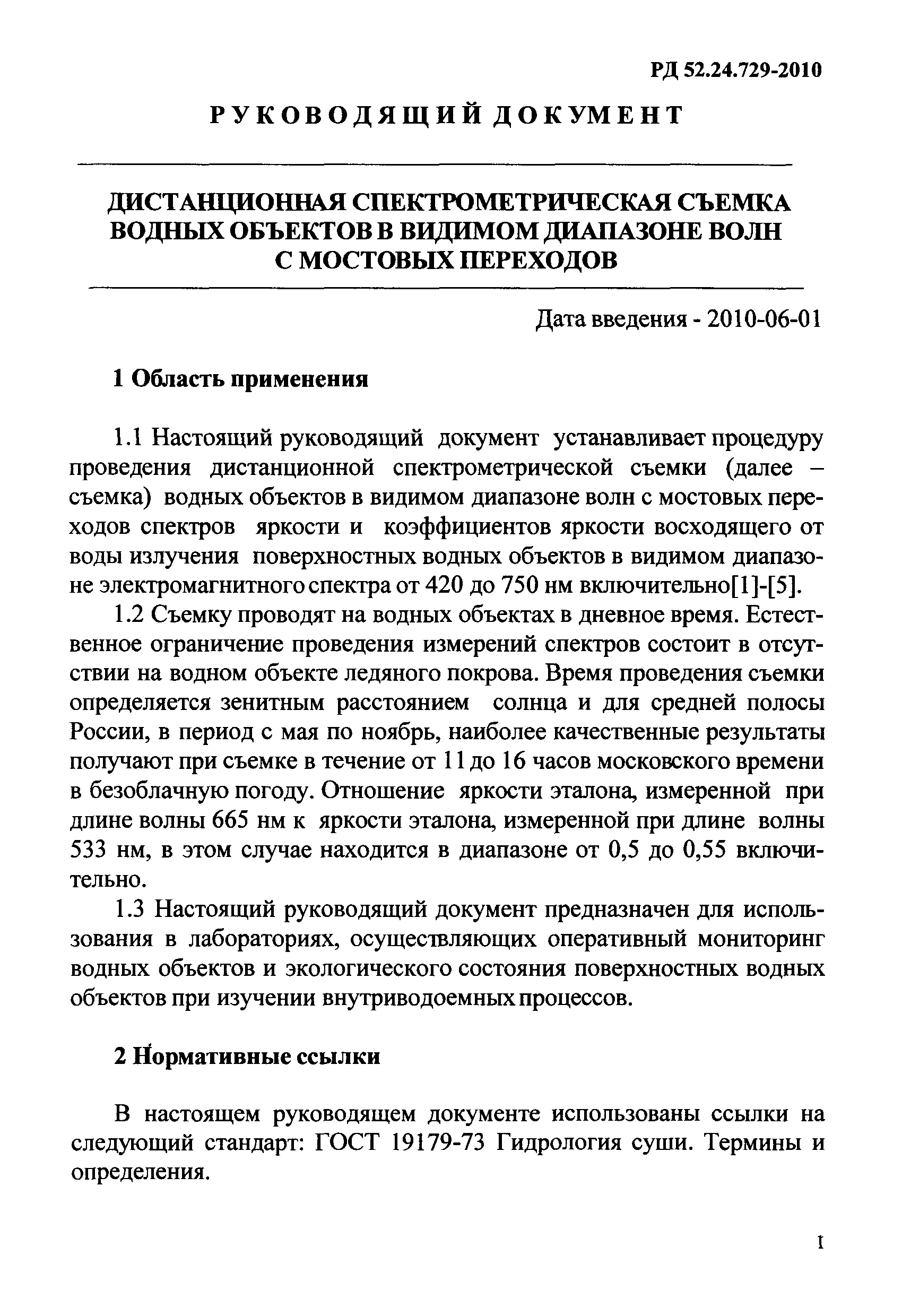 РД 52.24.729-2010

РУКОВОДЯЩИЙ ДОКУМЕНТ

ДИСТАНЦИОННАЯ СПЕКТРОМЕТРИЧЕСКАЯ СЪЕМКА ВОДНЫХ ОБЪЕКТОВ В ВИДИМОМ ДИАПАЗОНЕ ВОЛН С МОСТОВЫХ ПЕРЕХОДОВ

Дата введения - 2010-06-01

1 Область применения

1.1 Настоящий руководящий документ устанавливает процедуру проведения дистанционной спектрометрической съемки (далее – съемка) водных объектов в видимом диапазоне волн с мостовых переходов спектров яркости и коэффициентов яркости восходящего от воды излучения поверхностных водных объектов в видимом диапазоне электромагнитного спектра от 420 до 750 нм включительно[1]-[5].

1.2 Съемку проводят на водных объектах в дневное время. Естественное ограничение проведения измерений спектров состоит в отсутствии на водном объекте ледяного покрова. Время проведения съемки определяется зенитным расстоянием солнца и для средней полосы России, в период с мая по ноябрь, наиболее качественные результаты получают при съемке в течение от 11 до 16 часов московского времени в безоблачную погоду. Отношение яркости эталона, измеренной при длине волны 665 нм к яркости эталона, измеренной при длине волны 533 нм, в этом случае находится в диапазоне от 0,5 до 0,55 включительно.

1.3 Настоящий руководящий документ предназначен для использования в лабораториях, осуществляющих оперативный мониторинг водных объектов и экологического состояния поверхностных водных объектов при изучении внутриводоемных процессов.

2 Нормативные ссылки

В настоящем руководящем документе использованы ссылки на следующий стандарт: ГОСТ 19179-73 Гидрология суши. Термины и определения.

1